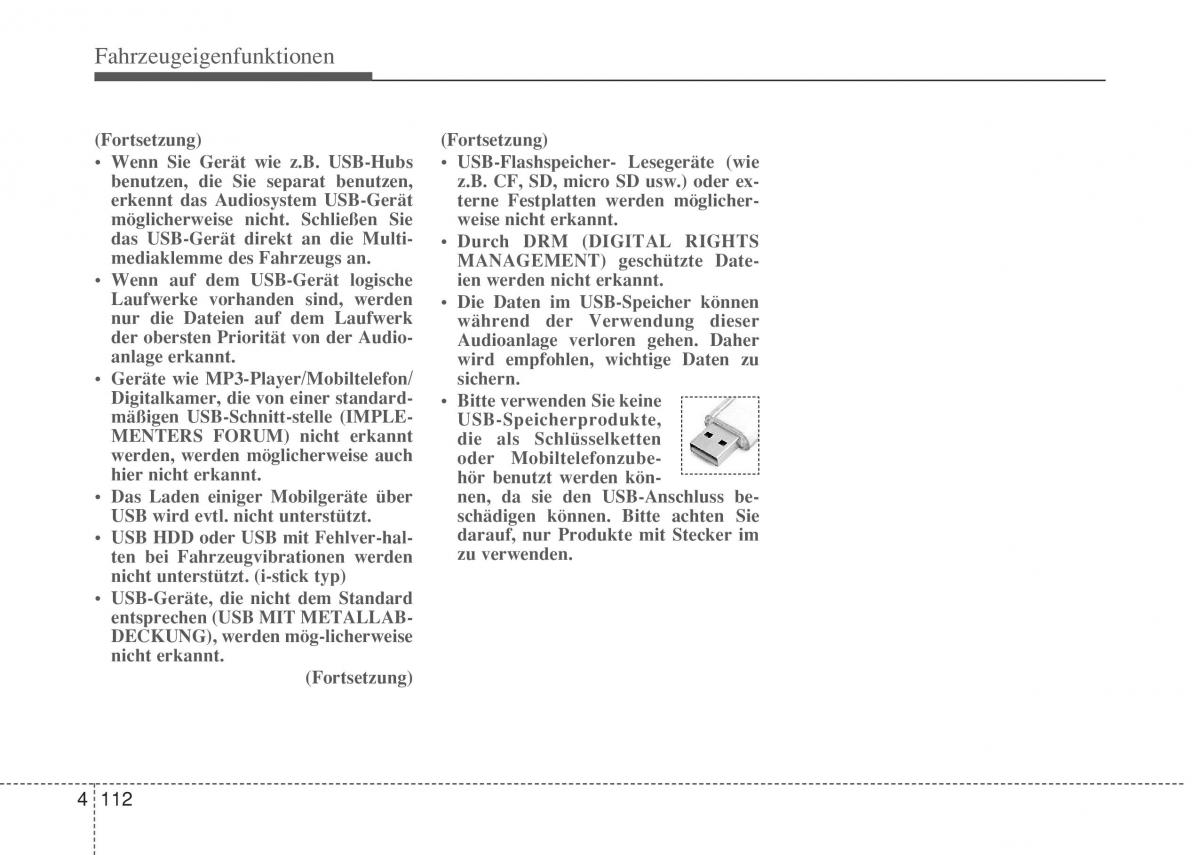 Fahrzeugeigenfunktionen

(Fortsetzung)

• Wenn Sie Gerät wie z.B. USB-Hubs benutzen, die Sie separat benutzen, erkennt das Audiosystem USB-Gerät möglicherweise nicht. Schließen Sie das USB-Gerät direkt an die Multimediaklemme des Fahrzeugs an.
• Wenn auf dem USB-Gerät logische Laufwerke vorhanden sind, werden nur die Dateien auf dem Laufwerk der obersten Priorität von der Audioanlage erkannt.
• Geräte wie MP3-Player/Mobiltelefon/Digitalkamer, die von einer standardmäßigen USB-Schnitt-stelle (IMPLEMENTERS FORUM) nicht erkannt werden, werden möglicherweise auch hier nicht erkannt.
• Das Laden einiger Mobilgeräte über USB wird evtl. nicht unterstützt.
• USB HDD oder USB mit Fehlver-halten bei Fahrzeugvibrationen werden nicht unterstützt. (i-stick typ)
• USB-Geräte, die nicht dem Standard entsprechen (USB MIT METALLABDECKUNG), werden mög-licherweise nicht erkannt.

(Fortsetzung)

(Fortsetzung)

• USB-Flashspeicher- Lesegeräte (wie z.B. CF, SD, micro SD usw.) oder externe Festplatten werden möglicherweise nicht erkannt.
• Durch DRM (DIGITAL RIGHTS MANAGEMENT) geschützte Dateien werden nicht erkannt.
• Die Daten im USB-Speicher können während der Verwendung dieser Audioanlage verloren gehen. Daher wird empfohlen, wichtige Daten zu sichern.
• Bitte verwenden Sie keine USB-Speicherprodukte, die als Schlüsselketten oder Mobiltelefonzubehör benutzt werden können, da sie den USB-Anschluss beschädigen können. Bitte achten Sie darauf, nur Produkte mit Stecker im zu verwenden.

4 112